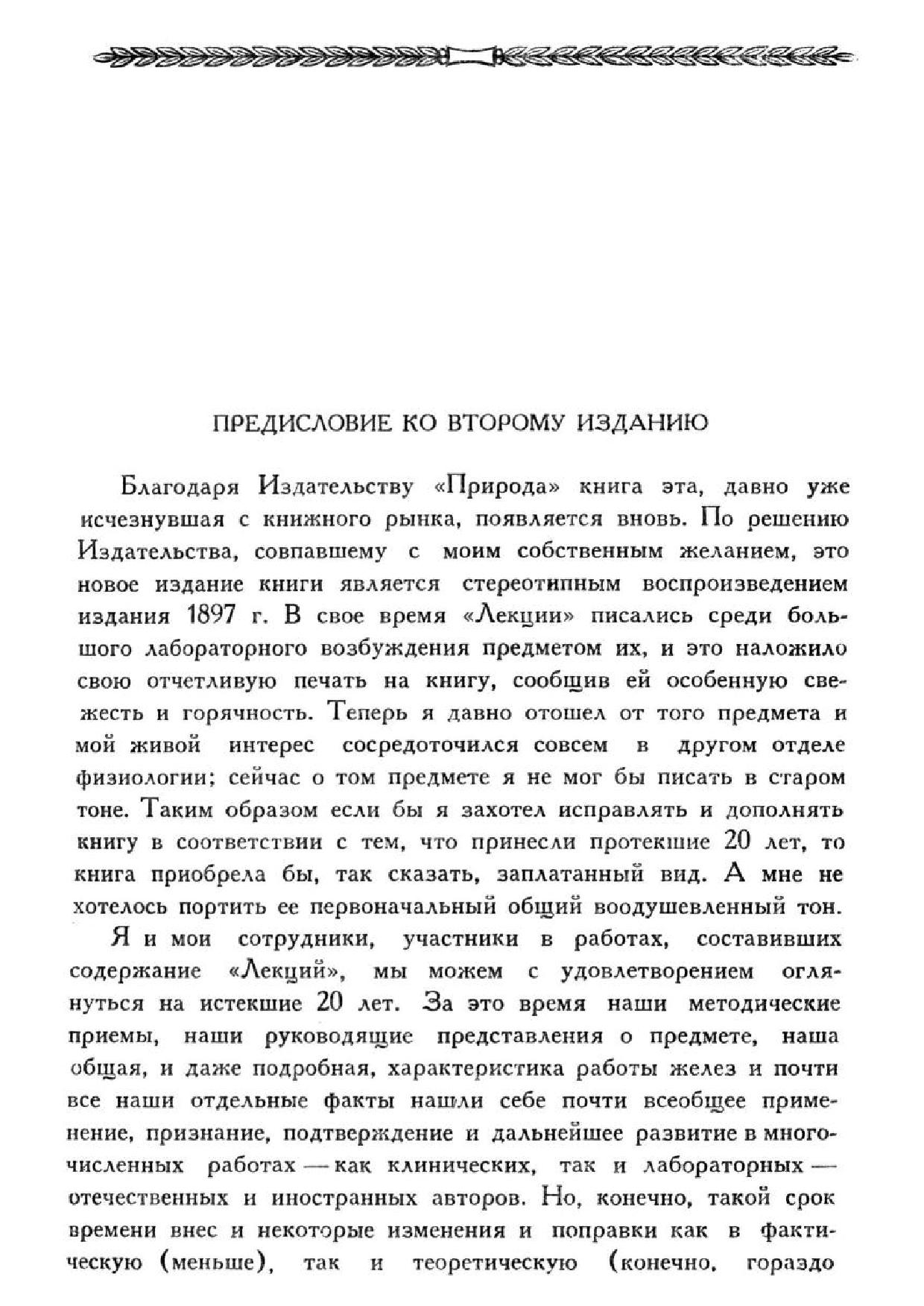 ПРЕДИСЛОВИЕ КО ВТОРОМУ ИЗДАНИЮ

Благодаря Издательству «Природа» книга эта, давно уже исчезнувшая с книжного рынка, появляется вновь. По решению Издательства, совпавшему с моим собственным желанием, это новое издание книги является стереотипным воспроизведением издания 1897 г. В свое время «Лекции» писались среди большого лабораторного возбуждения предметом их, и это наложило свою отчетливую печать на книгу, сообщив ей особенную свежесть и горячность. Теперь я давно отошел от того предмета и мой живой интерес сосредоточился совсем в другом отделе физиологии; сейчас о том предмете я не мог бы писать в старом тоне. Таким образом если бы я захотел исправлять и дополнять книгу в соответствии с тем, что принесли протекшие 20 лет, то книга приобрела бы, так сказать, заплатанный вид. А мне не хотелось портить ее первоначальный общий воодушевленный тон.

Я и мои сотрудники, участники в работах, составивших содержание «Лекций», мы можем с удовлетворением оглянуться на истекшие 20 лет. За это время наши методические приемы, наши руководящие представления о предмете, наша общая, и даже подробная, характеристика работы желез и почти все наши отдельные факты нашли себе почти всеобщее применение, признание, подтверждение и дальнейшее развитие в многочисленных работах — как клинических, так и лабораторных — отечественных и иностранных авторов. Но, конечно, такой срок времени внес и некоторые изменения и поправки как в фактическую (меньше), так и теоретическую (конечно, гораздо